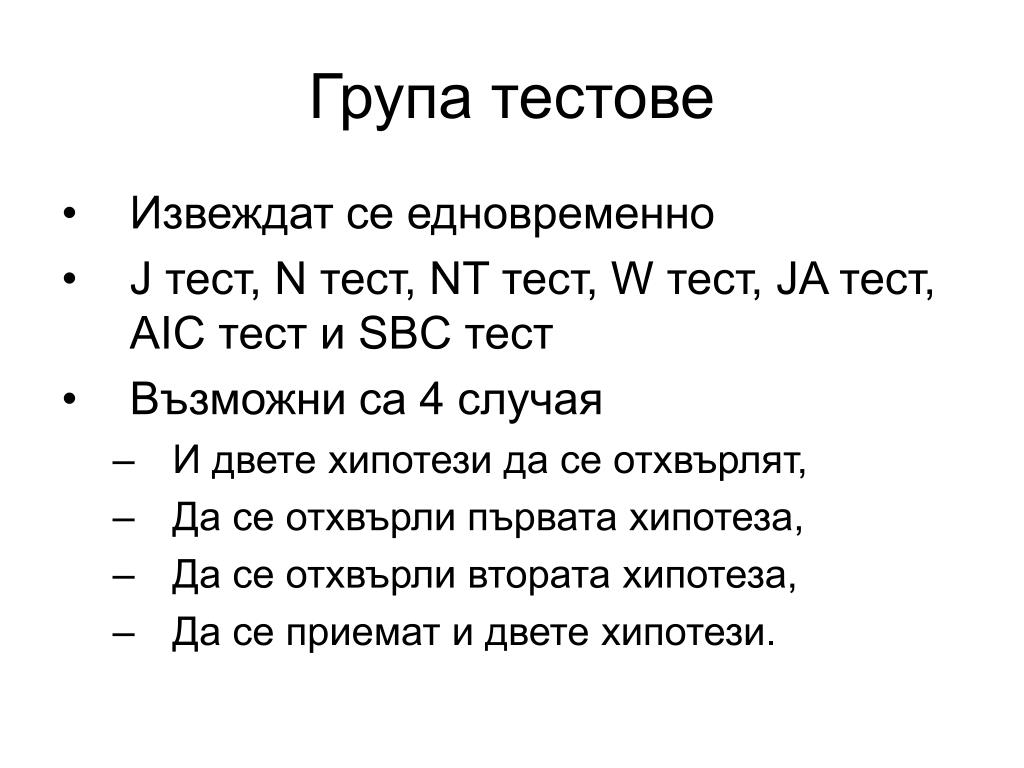 Група тестове

• Извеждат се едновременно
• J тест, N тест, NT тест, W тест, JA тест, AIC тест и SBC тест
• Възможни са 4 случая
– И двете хипотези да се отхвърлят,
– Да се отхвърли първата хипотеза,
– Да се отхвърли втората хипотеза,
– Да се приемат и двете хипотези.